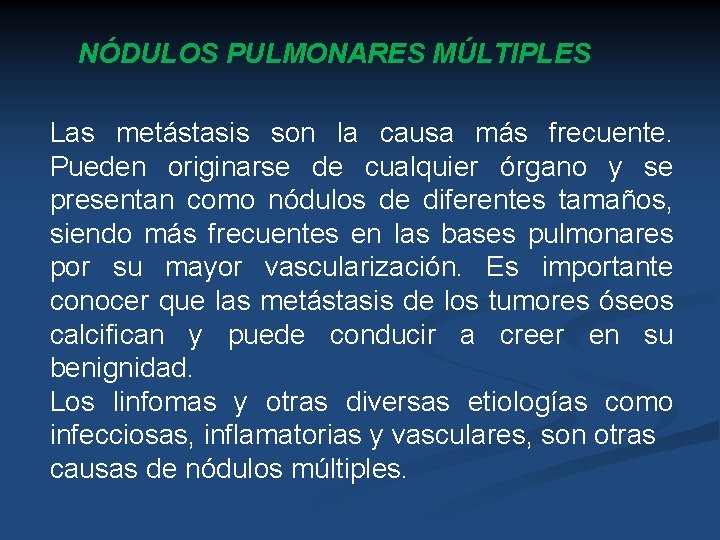 NÓDULOS PULMONARES MÚLTIPLES

Las metástasis son la causa más frecuente. Pueden originarse de cualquier órgano y se presentan como nódulos de diferentes tamaños, siendo más frecuentes en las bases pulmonares por su mayor vascularización. Es importante conocer que las metástasis de los tumores óseos calcifican y puede conducir a creer en su benignidad.
Los linfomas y otras diversas etiologías como infecciosas, inflamatorias y vasculares, son otras causas de nódulos múltiples.